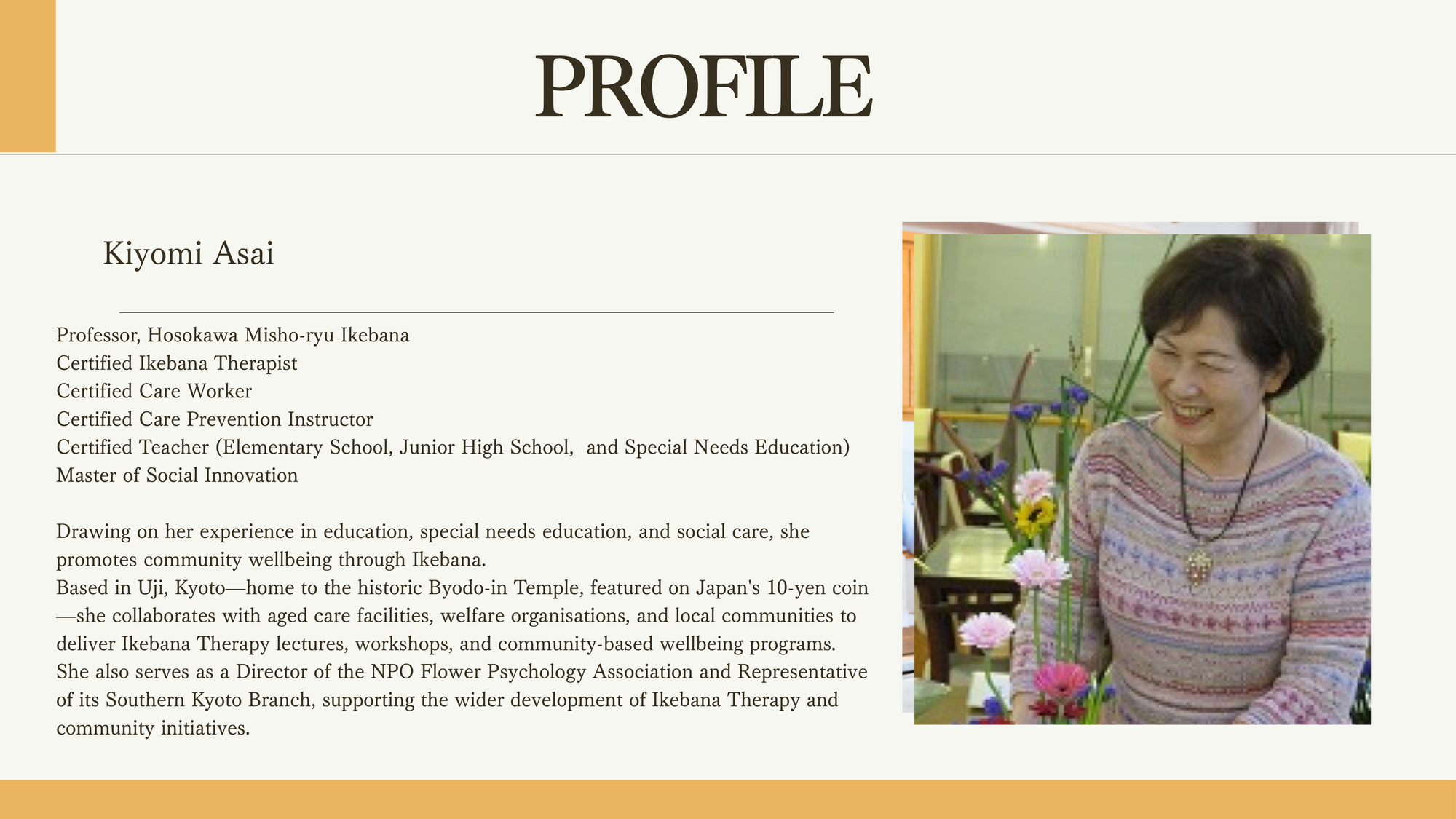 PROFILE

Kiyomi Asai

Professor, Hosokawa Misho-ryu Ikebana
Certified Ikebana Therapist
Certified Care Worker
Certified Care Prevention Instructor
Certified Teacher (Elementary School, Junior High School, and Special Needs Education)
Master of Social Innovation

Drawing on her experience in education, special needs education, and social care, she promotes community wellbeing through Ikebana.
Based in Uji, Kyoto—home to the historic Byodo-in Temple, featured on Japan's 10-yen coin—she collaborates with aged care facilities, welfare organisations, and local communities to deliver Ikebana Therapy lectures, workshops, and community-based wellbeing programs.
She also serves as a Director of the NPO Flower Psychology Association and Representative of its Southern Kyoto Branch, supporting the wider development of Ikebana Therapy and community initiatives.